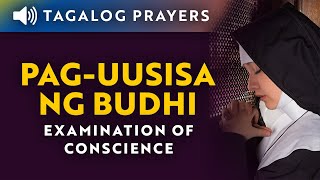 TAGALOG PRAYERS

PAG-UUSISA NG BUDHI

EXAMINATION OF CONSCIENCE